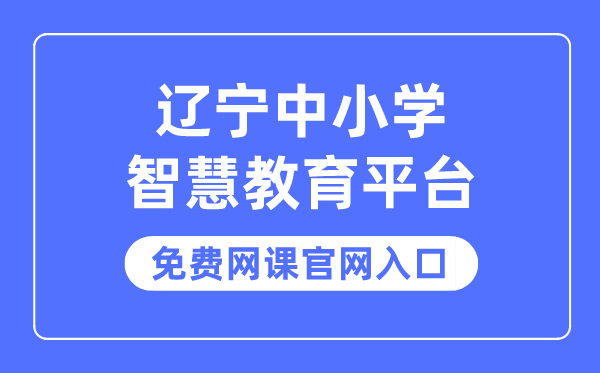 辽宁中小学
智慧教育平台

免费网课官网入口